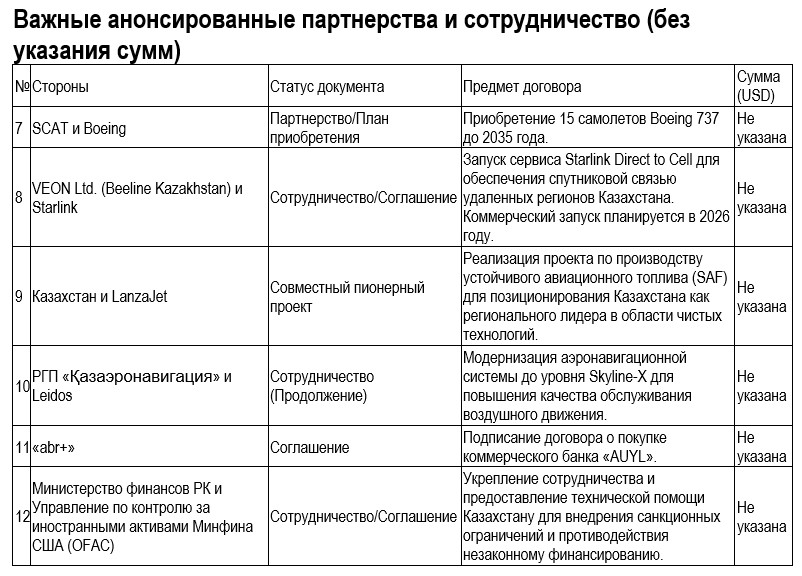 Важные анонсированные партнерства и сотрудничество (без указания сумм)

| № | Стороны | Статус документа | Предмет договора | Сумма (USD) |
|---|---|---|---|---|
| 7 | SCAT и Boeing | Партнерство/План приобретения | Приобретение 15 самолетов Boeing 737 до 2035 года. | Не указана |
| 8 | VEON Ltd. (Beeline Kazakhstan) и Starlink | Сотрудничество/Соглашение | Запуск сервиса Starlink Direct to Cell для обеспечения спутниковой связью удаленных регионов Казахстана. Коммерческий запуск планируется в 2026 году. | Не указана |
| 9 | Казахстан и LanzaJet | Совместный пионерный проект | Реализация проекта по производству устойчивого авиационного топлива (SAF) для позиционирования Казахстана как регионального лидера в области чистых технологий. | Не указана |
| 10 | РГП «Қазаэронавигация» и Leidos | Сотрудничество (Продолжение) | Модернизация аэронавигационной системы до уровня Skyline-X для повышения качества обслуживания воздушного движения. | Не указана |
| 11 | «abr+» | Соглашение | Подписание договора о покупке коммерческого банка «AUYL». | Не указана |
| 12 | Министерство финансов РК и Управление по контролю за иностранными активами Минфина США (OFAC) | Сотрудничество/Соглашение | Укрепление сотрудничества и предоставление технической помощи Казахстану для внедрения санкционных ограничений и противодействия незаконному финансированию. | Не указана |